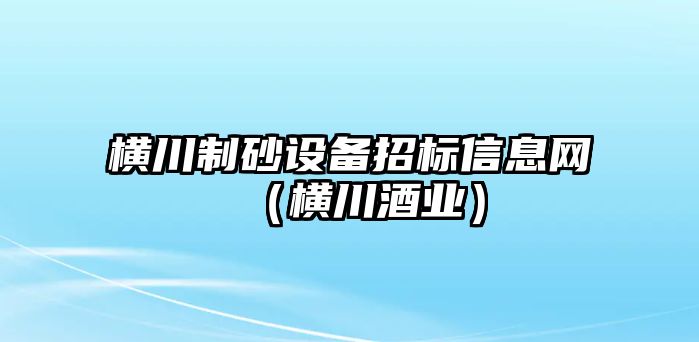 横川制砂设备招标信息网（横川酒业）